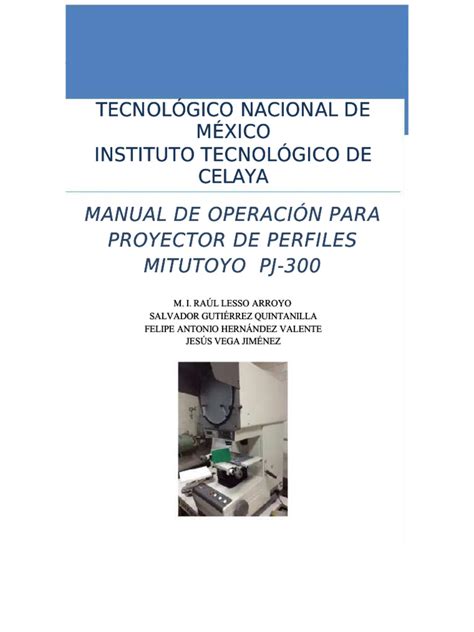 TECNOLÓGICO NACIONAL DE MÉXICO
INSTITUTO TECNOLÓGICO DE CELAYA

MANUAL DE OPERACIÓN PARA PROYECTOR DE PERFILES MITUTOYO PJ-300

M. I. RAÚL LESSO ARROYO
SALVADOR GUTIÉRREZ QUINTANILLA
FELIPE ANTONIO HERNÁNDEZ VALENTE
JESÚS VEGA JIMÉNEZ